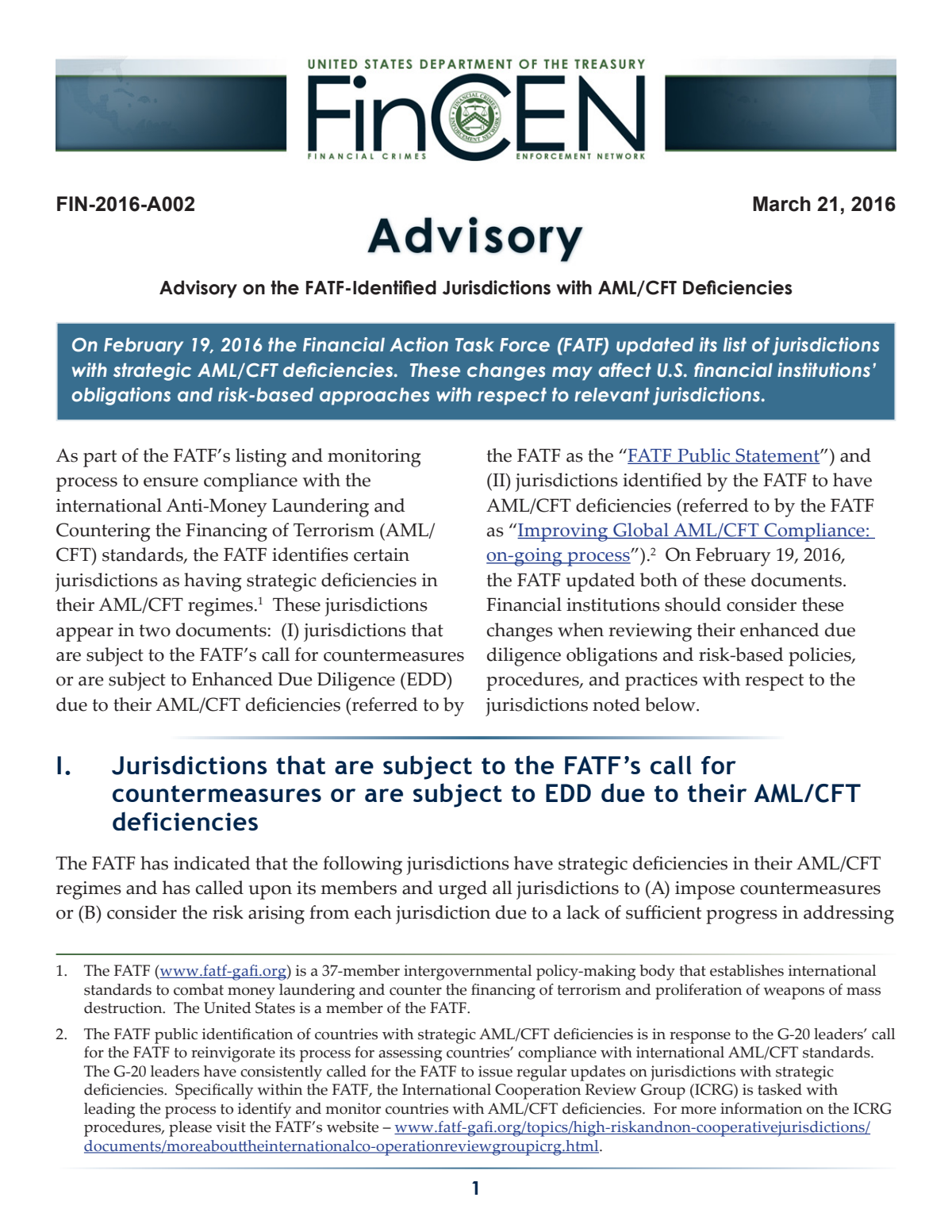 UNITED STATES DEPARTMENT OF THE TREASURY
FinCEN
FINANCIAL CRIMES ENFORCEMENT NETWORK

FIN-2016-A002

March 21, 2016

Advisory

Advisory on the FATF-Identified Jurisdictions with AML/CFT Deficiencies

On February 19, 2016 the Financial Action Task Force (FATF) updated its list of jurisdictions with strategic AML/CFT deficiencies. These changes may affect U.S. financial institutions' obligations and risk-based approaches with respect to relevant jurisdictions.

As part of the FATF's listing and monitoring process to ensure compliance with the international Anti-Money Laundering and Countering the Financing of Terrorism (AML/CFT) standards, the FATF identifies certain jurisdictions as having strategic deficiencies in their AML/CFT regimes.$^{1}$ These jurisdictions appear in two documents: (I) jurisdictions that are subject to the FATF's call for countermeasures or are subject to Enhanced Due Diligence (EDD) due to their AML/CFT deficiencies (referred to by the FATF as the "FATF Public Statement") and (II) jurisdictions identified by the FATF to have AML/CFT deficiencies (referred to by the FATF as "Improving Global AML/CFT Compliance: on-going process").$^{2}$ On February 19, 2016, the FATF updated both of these documents. Financial institutions should consider these changes when reviewing their enhanced due diligence obligations and risk-based policies, procedures, and practices with respect to the jurisdictions noted below.

I. Jurisdictions that are subject to the FATF's call for countermeasures or are subject to EDD due to their AML/CFT deficiencies

The FATF has indicated that the following jurisdictions have strategic deficiencies in their AML/CFT regimes and has called upon its members and urged all jurisdictions to (A) impose countermeasures or (B) consider the risk arising from each jurisdiction due to a lack of sufficient progress in addressing

1. The FATF (www.fatf-gafi.org) is a 37-member intergovernmental policy-making body that establishes international standards to combat money laundering and counter the financing of terrorism and proliferation of weapons of mass destruction. The United States is a member of the FATF.

2. The FATF public identification of countries with strategic AML/CFT deficiencies is in response to the G-20 leaders' call for the FATF to reinvigorate its process for assessing countries' compliance with international AML/CFT standards. The G-20 leaders have consistently called for the FATF to issue regular updates on jurisdictions with strategic deficiencies. Specifically within the FATF, the International Cooperation Review Group (ICRG) is tasked with leading the process to identify and monitor countries with AML/CFT deficiencies. For more information on the ICRG procedures, please visit the FATF's website – www.fatf-gafi.org/topics/high-riskandnon-cooperativejurisdictions/documents/moreabouttheinternationalco-operationreviewgroupicrg.html.

1